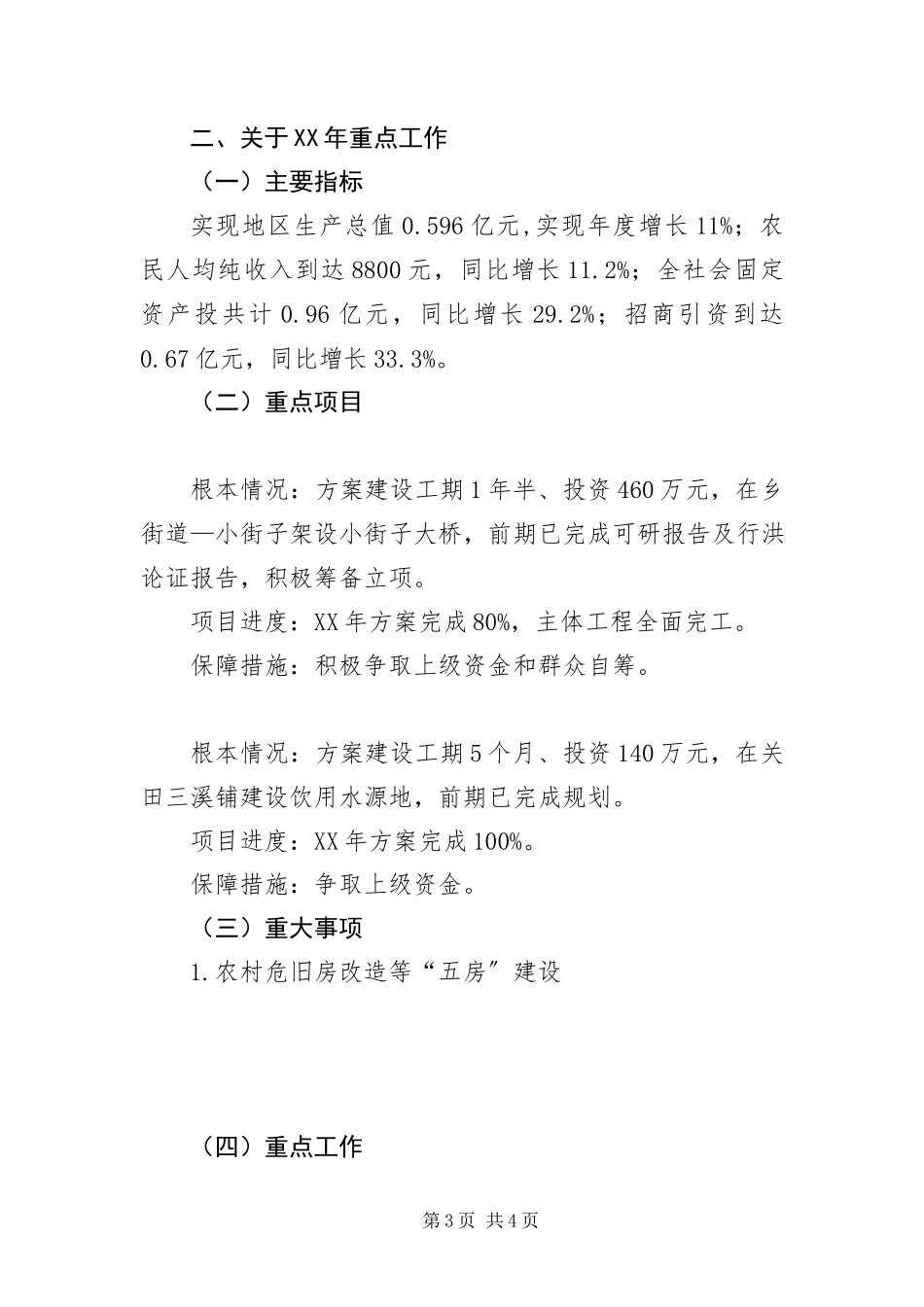 二、关于XX年重点工作

（一）主要指标

实现地区生产总值0.596亿元,实现年度增长11%；农民人均纯收入到达8800元，同比增长11.2%；全社会固定资产投共计0.96亿元，同比增长29.2%；招商引资到达0.67亿元，同比增长33.3%。

（二）重点项目

根本情况：方案建设工期1年半、投资460万元，在乡街道—小街子架设小街子大桥，前期已完成可研报告及行洪论证报告，积极筹备立项。

项目进度：XX年方案完成80%，主体工程全面完工。

保障措施：积极争取上级资金和群众自筹。

根本情况：方案建设工期5个月、投资140万元，在关田三溪铺建设饮用水源地，前期已完成规划。

项目进度：XX年方案完成100%。

保障措施：争取上级资金。

（三）重大事项

1.农村危旧房改造等“五房”建设

（四）重点工作

第3页 共4页